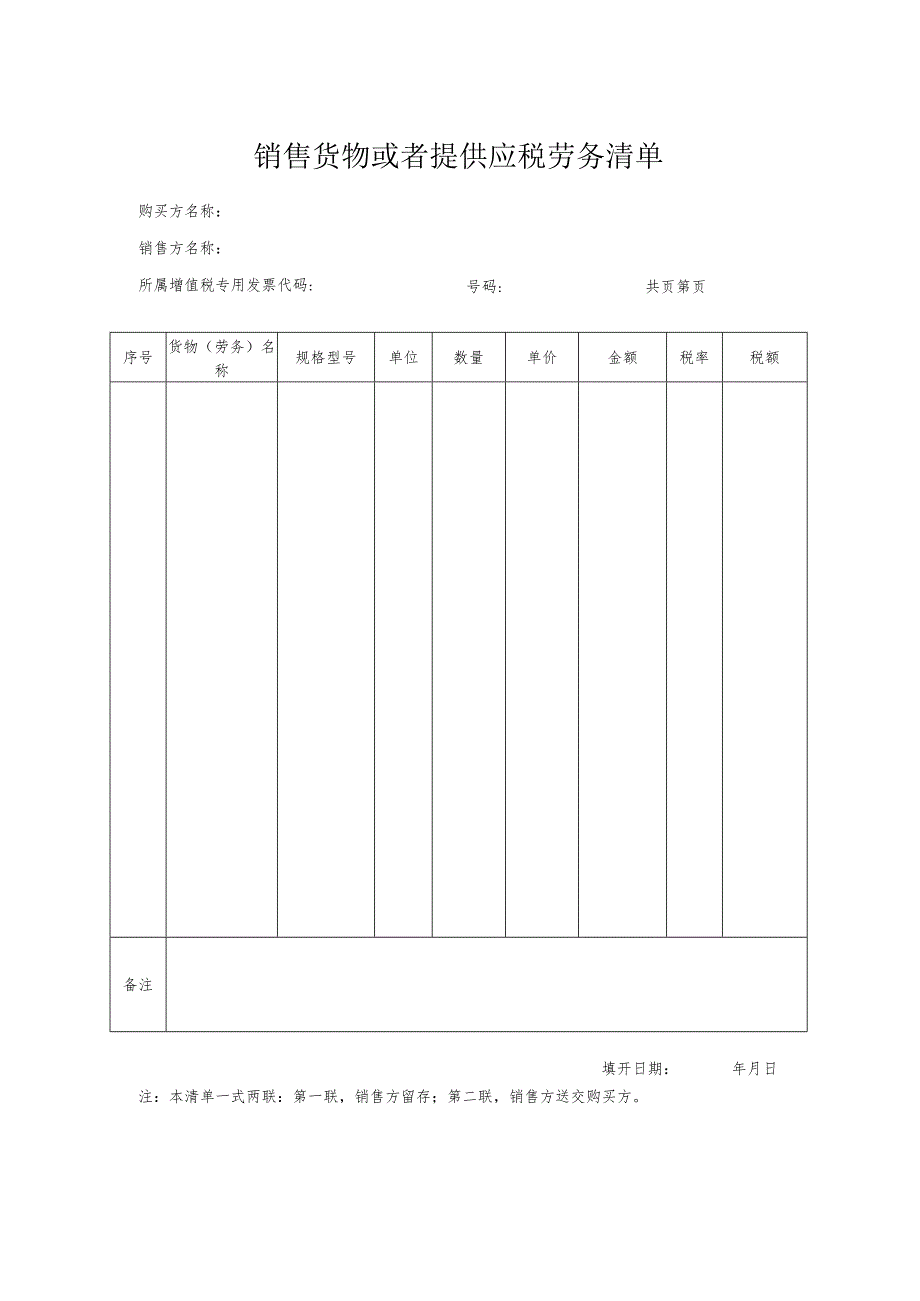 销售货物或者提供应税劳务清单

购买方名称：

销售方名称：

所属增值税专用发票代码：　　　　号码：　　　　共页第页

| 序号 | 货物（劳务）名称 | 规格型号 | 单位 | 数量 | 单价 | 金额 | 税率 | 税额 |
|---|---|---|---|---|---|---|---|---|
| | | | | | | | | |
| 备注 | | | | | | | | |

填开日期：　　　年月日

注：本清单一式两联：第一联，销售方留存；第二联，销售方送交购买方。